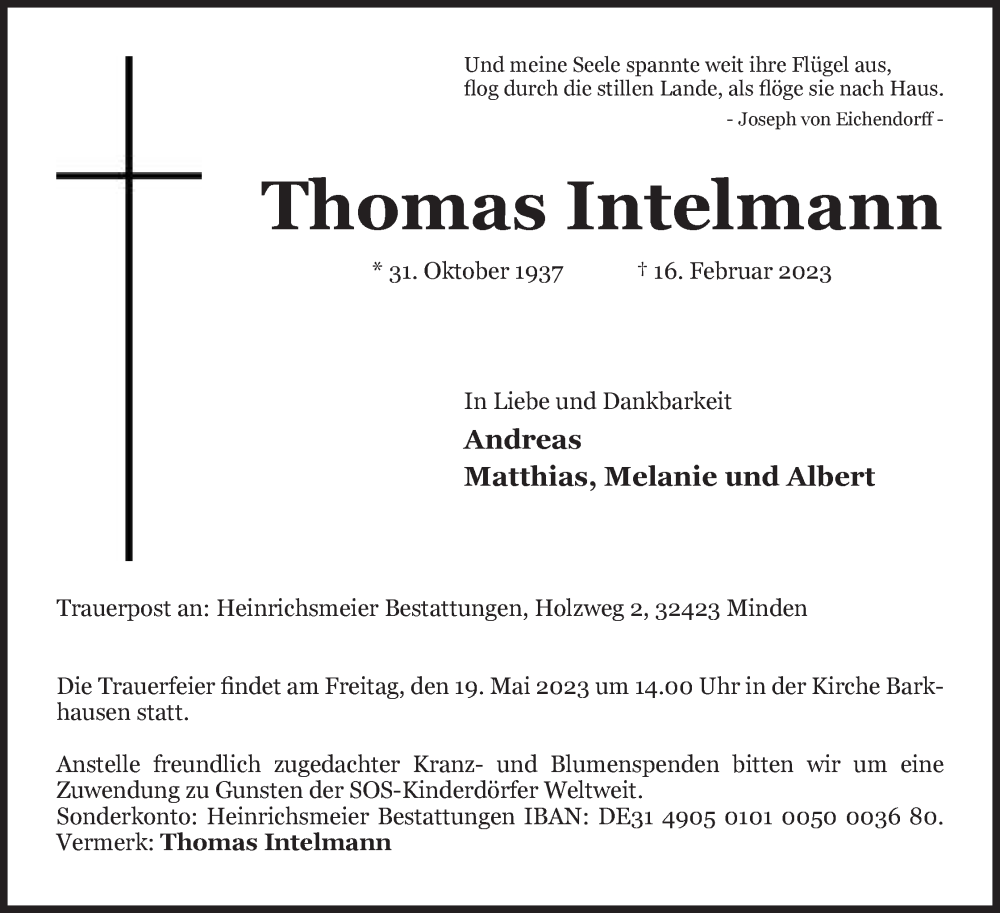 Und meine Seele spannte weit ihre Flügel aus,
flog durch die stillen Lande, als flöge sie nach Haus.
- Joseph von Eichendorff -

Thomas Intelmann

* 31. Oktober 1937 † 16. Februar 2023

In Liebe und Dankbarkeit
Andreas
Matthias, Melanie und Albert

Trauerpost an: Heinrichsmeier Bestattungen, Holzweg 2, 32423 Minden

Die Trauerfeier findet am Freitag, den 19. Mai 2023 um 14.00 Uhr in der Kirche Barkhausen statt.

Anstelle freundlich zugedachter Kranz- und Blumenspenden bitten wir um eine Zuwendung zu Gunsten der SOS-Kinderdörfer Weltweit.
Sonderkonto: Heinrichsmeier Bestattungen IBAN: DE31 4905 0101 0050 0036 80.
Vermerk: Thomas Intelmann